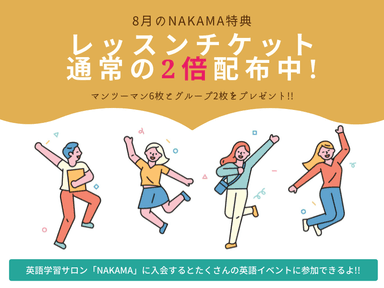 8月のNAKAMA特典

レッスンチケット
通常の2倍配布中!

マンツーマン6枚とグループ2枚をプレゼント!!

英語学習サロン「NAKAMA」に入会するとたくさんの英語イベントに参加できるよ!!